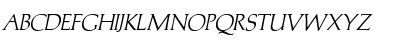 ABCDEFGHIJKLMNOPQRSTUVWXYZ